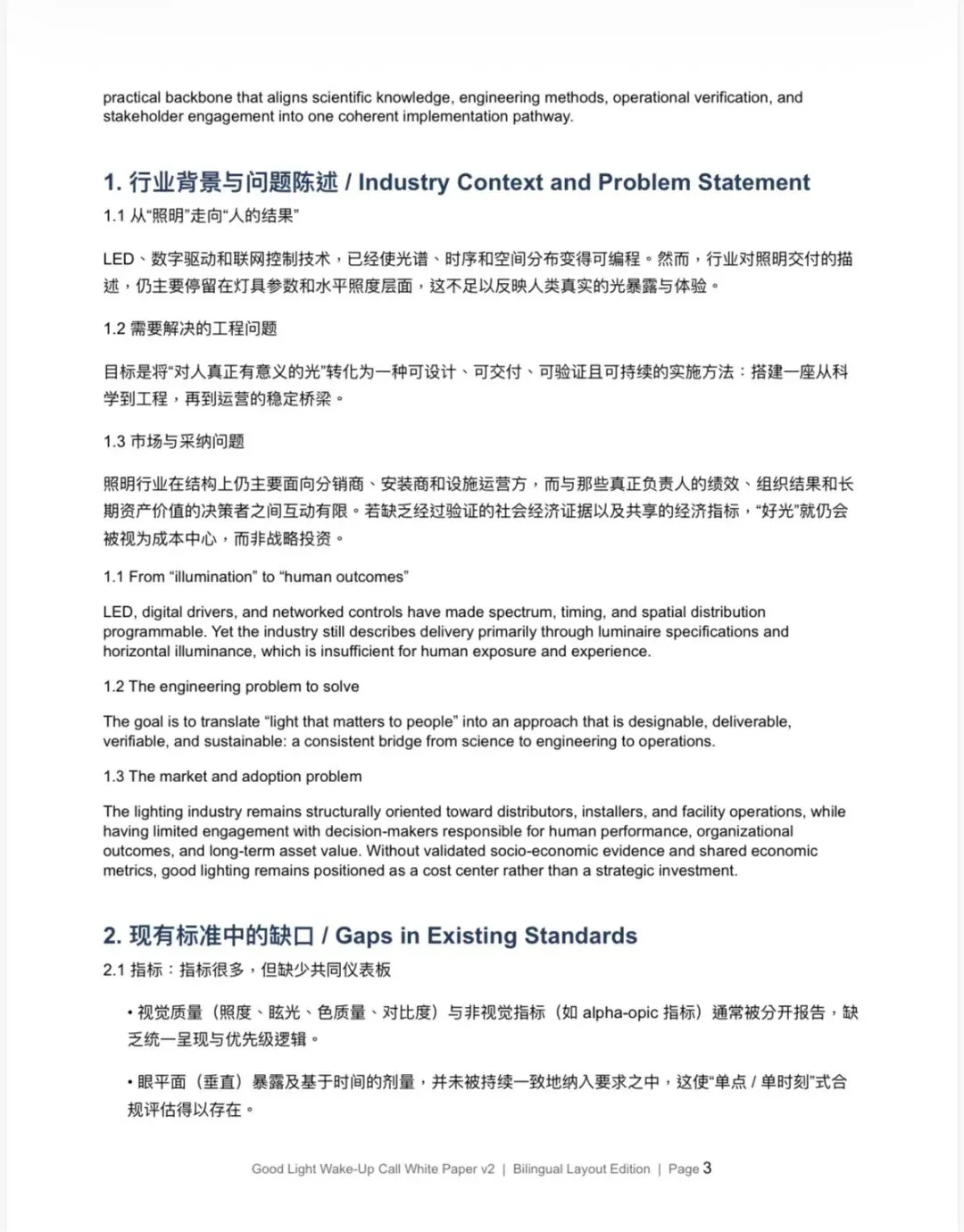 practical backbone that aligns scientific knowledge, engineering methods, operational verification, and stakeholder engagement into one coherent implementation pathway.

1. 行业背景与问题陈述 / Industry Context and Problem Statement

1.1 从“照明”走向“人的结果”

LED、数字驱动和联网控制技术，已经使光谱、时序和空间分布变得可编程。然而，行业对照明交付的描述，仍主要停留在灯具参数和水平照度层面，这不足以反映人类真实的光暴露与体验。

1.2 需要解决的工程问题

目标是将“对人真正有意义的光”转化为一种可设计、可交付、可验证且可持续的实施方法：搭建一座从科学到工程，再到运营的稳定桥梁。

1.3 市场与采纳问题

照明行业在结构上仍主要面向分销商、安装商和设施运营方，而与那些真正负责人的绩效、组织结果和长期资产价值的决策者之间互动有限。若缺乏经过验证的社会经济证据以及共享的经济指标，“好光”就仍会被视为成本中心，而非战略投资。

1.1 From “illumination” to “human outcomes”

LED, digital drivers, and networked controls have made spectrum, timing, and spatial distribution programmable. Yet the industry still describes delivery primarily through luminaire specifications and horizontal illuminance, which is insufficient for human exposure and experience.

1.2 The engineering problem to solve

The goal is to translate “light that matters to people” into an approach that is designable, deliverable, verifiable, and sustainable: a consistent bridge from science to engineering to operations.

1.3 The market and adoption problem

The lighting industry remains structurally oriented toward distributors, installers, and facility operations, while having limited engagement with decision-makers responsible for human performance, organizational outcomes, and long-term asset value. Without validated socio-economic evidence and shared economic metrics, good lighting remains positioned as a cost center rather than a strategic investment.

2. 现有标准中的缺口 / Gaps in Existing Standards

2.1 指标：指标很多，但缺少共同仪表板

• 视觉质量（照度、眩光、色质量、对比度）与非视觉指标（如 alpha-opic 指标）通常被分开报告，缺乏统一呈现与优先级逻辑。

• 眼平面（垂直）暴露及基于时间的剂量，并未被持续一致地纳入要求之中，这使“单点 / 单时刻”式合规评估得以存在。

Good Light Wake-Up Call White Paper v2 | Bilingual Layout Edition | Page 3